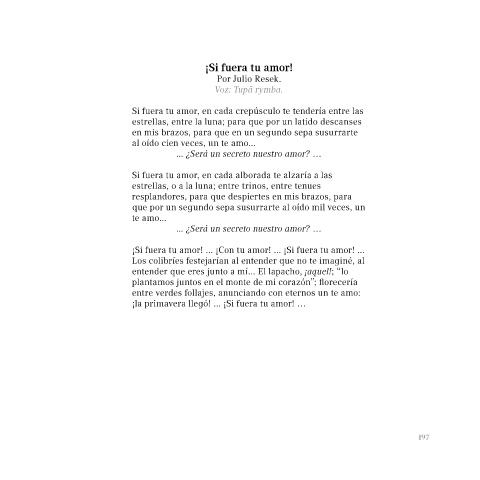 ¡Si fuera tu amor!
Por Julio Resek.
Voz: Tupã rymba.

Si fuera tu amor, en cada crepúsculo te tendería entre las estrellas, entre la luna; para que por un latido descanses en mis brazos, para que en un segundo sepa susurrarte al oído cien veces, un te amo...
... ¿Será un secreto nuestro amor? ...

Si fuera tu amor, en cada alborada te alzaría a las estrellas, o a la luna; entre trinos, entre tenues resplandores, para que despiertes en mis brazos, para que por un segundo sepa susurrarte al oído mil veces, un te amo...
... ¿Será un secreto nuestro amor? ...

¡Si fuera tu amor! ... ¡Con tu amor! ... ¡Si fuera tu amor! ... Los colibríes festejarían al entender que no te imaginé, al entender que eres junto a mí... El lapacho, ¡aquel!; "lo plantamos juntos en el monte de mi corazón"; florecería entre verdes follajes, anunciando con eternos un te amo: ¡la primavera llegó! ... ¡Si fuera tu amor! ...

197